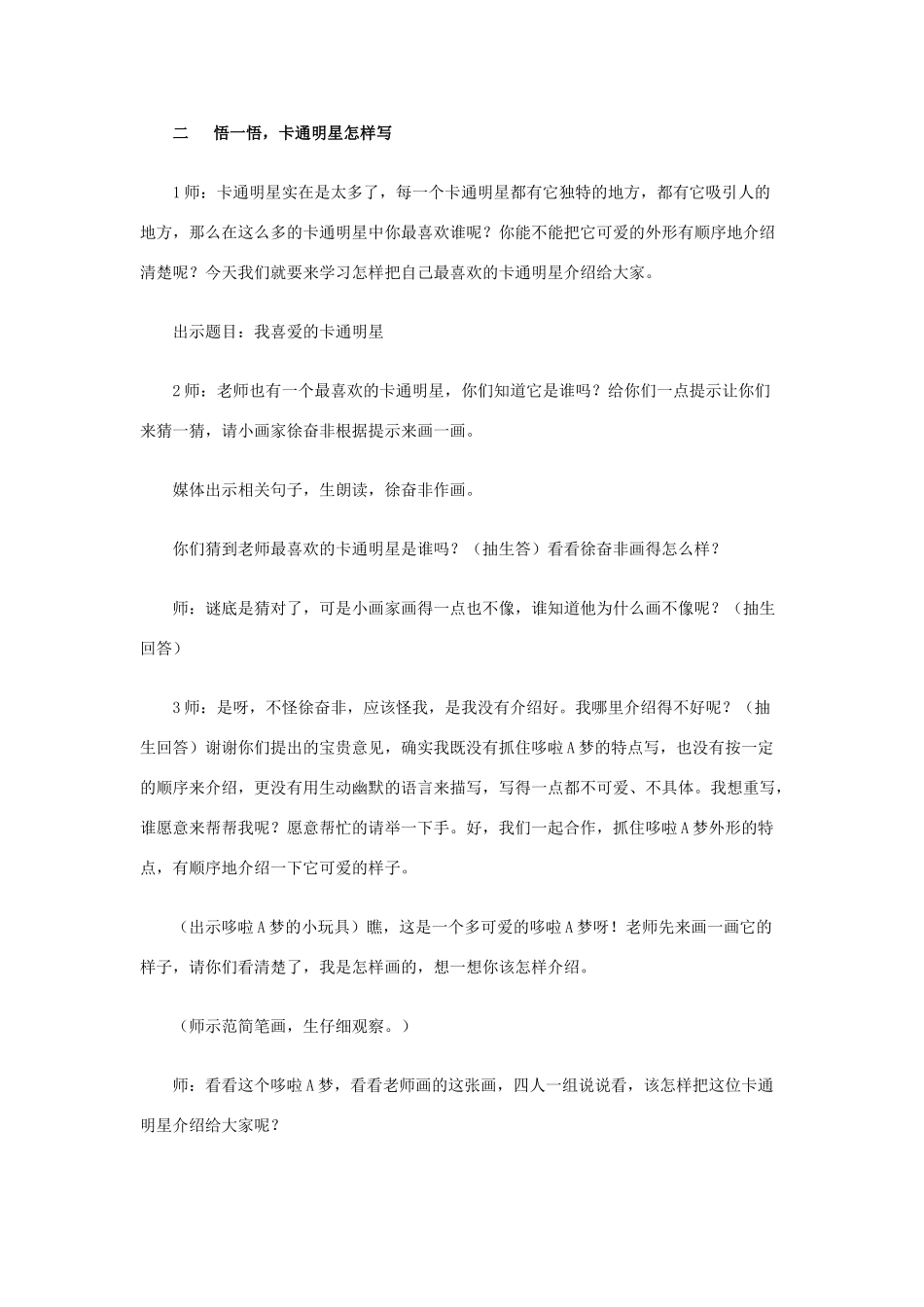 二　悟一悟，卡通明星怎样写

1师：卡通明星实在是太多了，每一个卡通明星都有它独特的地方，都有它吸引人的地方，那么在这么多的卡通明星中你最喜欢谁呢？你能不能把它可爱的外形有顺序地介绍清楚呢？今天我们就要来学习怎样把自己最喜欢的卡通明星介绍给大家。

出示题目：我喜爱的卡通明星

2师：老师也有一个最喜欢的卡通明星，你们知道它是谁吗？给你们一点提示让你们来猜一猜，请小画家徐奋非根据提示来画一画。

媒体出示相关句子，生朗读，徐奋非作画。

你们猜到老师最喜欢的卡通明星是谁吗？（抽生答）看看徐奋非画得怎么样？

师：谜底是猜对了，可是小画家画得一点也不像，谁知道他为什么画不像呢？（抽生回答）

3师：是呀，不怪徐奋非，应该怪我，是我没有介绍好。我哪里介绍得不好呢？（抽生回答）谢谢你们提出的宝贵意见，确实我既没有抓住哆啦A梦的特点写，也没有按一定的顺序来介绍，更没有用生动幽默的语言来描写，写得一点都不可爱、不具体。我想重写，谁愿意来帮帮我呢？愿意帮忙的请举一下手。好，我们一起合作，抓住哆啦A梦外形的特点，有顺序地介绍一下它可爱的样子。

（出示哆啦A梦的小玩具）瞧，这是一个多可爱的哆啦A梦呀！老师先来画一画它的样子，请你们看清楚了，我是怎样画的，想一想你该怎样介绍。

（师示范简笔画，生仔细观察。）

师：看看这个哆啦A梦，看看老师画的这张画，四人一组说说看，该怎样把这位卡通明星介绍给大家呢？